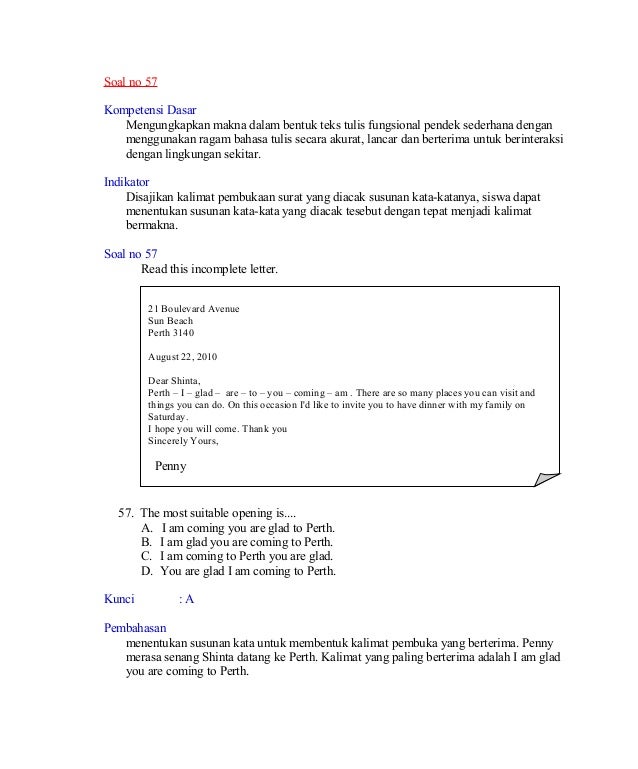 Soal no 57

Kompetensi Dasar
Mengungkapkan makna dalam bentuk teks tulis fungsional pendek sederhana dengan menggunakan ragam bahasa tulis secara akurat, lancar dan berterima untuk berinteraksi dengan lingkungan sekitar.

Indikator
Disajikan kalimat pembukaan surat yang diacak susunan kata-katanya, siswa dapat menentukan susunan kata-kata yang diacak tesebut dengan tepat menjadi kalimat bermakna.

Soal no 57
Read this incomplete letter.

21 Boulevard Avenue
Sun Beach
Perth 3140

August 22, 2010

Dear Shinta,
Perth – I – glad – are – to – you – coming – am . There are so many places you can visit and things you can do. On this occasion I'd like to invite you to have dinner with my family on Saturday.
I hope you will come. Thank you
Sincerely Yours,

Penny

57. The most suitable opening is....
A. I am coming you are glad to Perth.
B. I am glad you are coming to Perth.
C. I am coming to Perth you are glad.
D. You are glad I am coming to Perth.

Kunci : A

Pembahasan
menentukan susunan kata untuk membentuk kalimat pembuka yang berterima. Penny merasa senang Shinta datang ke Perth. Kalimat yang paling berterima adalah I am glad you are coming to Perth.